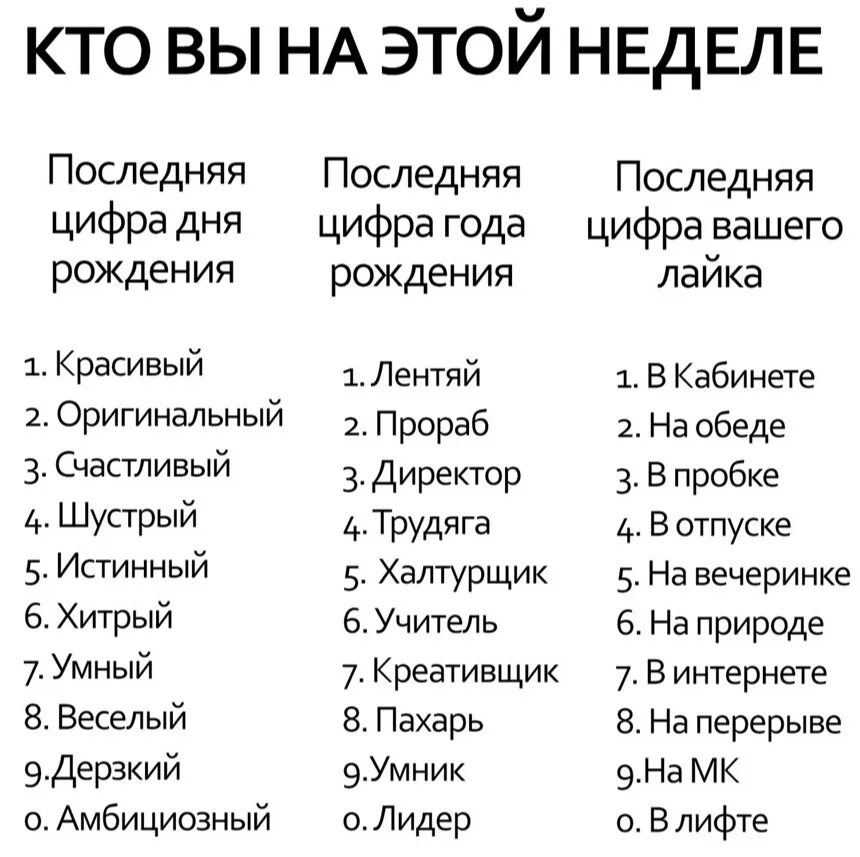 КТО ВЫ НА ЭТОЙ НЕДЕЛЕ

Последняя цифра дня рождения

1. Красивый
2. Оригинальный
3. Счастливый
4. Шустрый
5. Истинный
6. Хитрый
7. Умный
8. Веселый
9.Дерзкий
0. Амбициозный

Последняя цифра года рождения

1. Лентяй
2. Прораб
3. Директор
4. Трудяга
5. Халтурщик
6. Учитель
7. Креативщик
8. Пахарь
9.Умник
0. Лидер

Последняя цифра вашего лайка

1. В Кабинете
2. На обеде
3. В пробке
4. В отпуске
5. На вечеринке
6. На природе
7. В интернете
8. На перерыве
9.На МК
0. В лифте